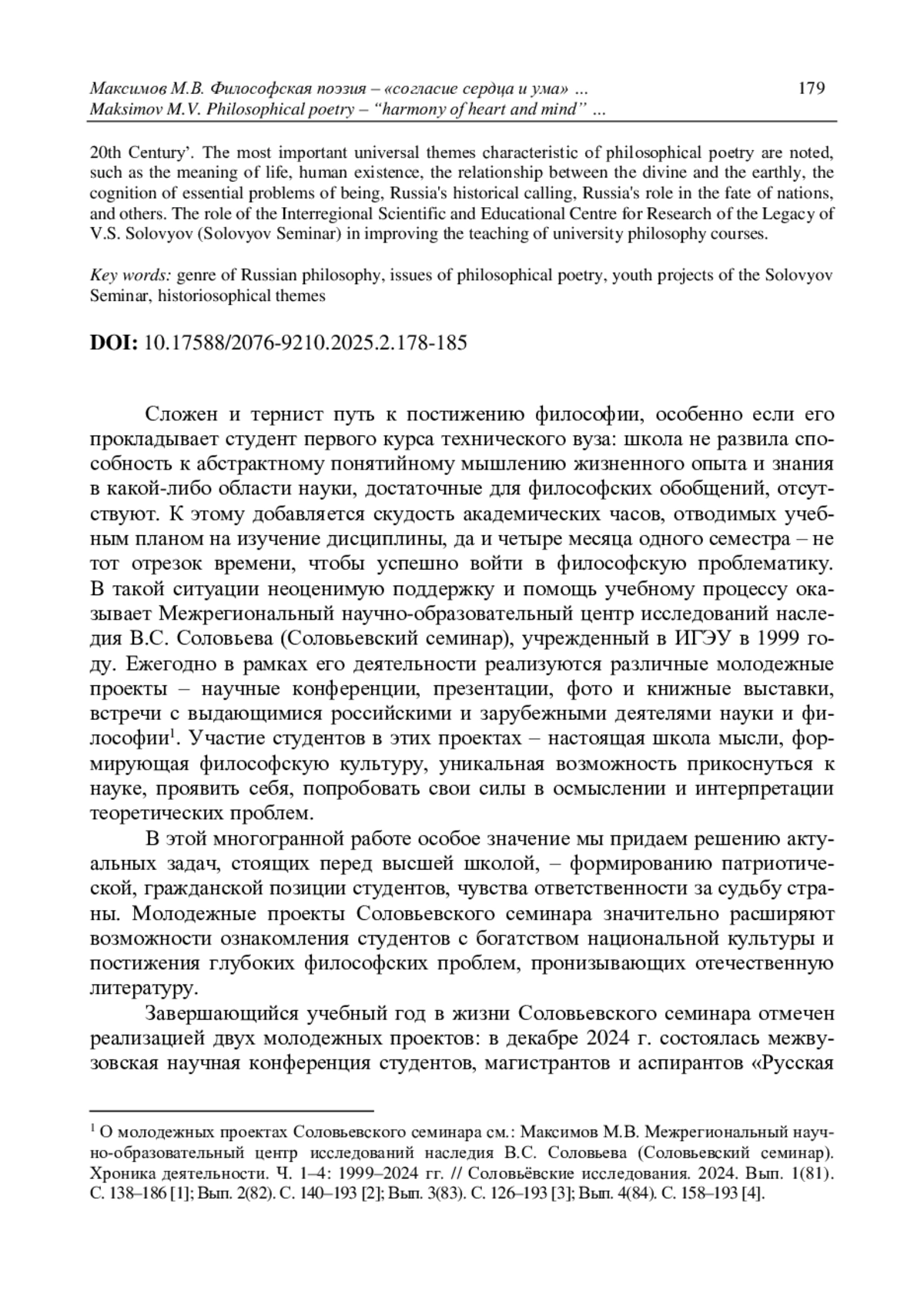 Максимов М.В. Философская поэзия – «согласие сердца и ума» … 179
Maksimov M.V. Philosophical poetry – “harmony of heart and mind” …

20th Century’. The most important universal themes characteristic of philosophical poetry are noted, such as the meaning of life, human existence, the relationship between the divine and the earthly, the cognition of essential problems of being, Russia's historical calling, Russia's role in the fate of nations, and others. The role of the Interregional Scientific and Educational Centre for Research of the Legacy of V.S. Solovyov (Solovyov Seminar) in improving the teaching of university philosophy courses.

Key words: genre of Russian philosophy, issues of philosophical poetry, youth projects of the Solovyov Seminar, historiosophical themes

DOI: 10.17588/2076-9210.2025.2.178-185

Сложен и тернист путь к постижению философии, особенно если его прокладывает студент первого курса технического вуза: школа не развила способность к абстрактному понятийному мышлению жизненного опыта и знания в какой-либо области науки, достаточные для философских обобщений, отсутствуют. К этому добавляется скудость академических часов, отводимых учебным планом на изучение дисциплины, да и четыре месяца одного семестра – не тот отрезок времени, чтобы успешно войти в философскую проблематику. В такой ситуации неоценимую поддержку и помощь учебному процессу оказывает Межрегиональный научно-образовательный центр исследований наследия В.С. Соловьева (Соловьевский семинар), учрежденный в ИГЭУ в 1999 году. Ежегодно в рамках его деятельности реализуются различные молодежные проекты – научные конференции, презентации, фото и книжные выставки, встречи с выдающимися российскими и зарубежными деятелями науки и философии$^1$. Участие студентов в этих проектах – настоящая школа мысли, формирующая философскую культуру, уникальная возможность прикоснуться к науке, проявить себя, попробовать свои силы в осмыслении и интерпретации теоретических проблем.

В этой многогранной работе особое значение мы придаем решению актуальных задач, стоящих перед высшей школой, – формированию патриотической, гражданской позиции студентов, чувства ответственности за судьбу страны. Молодежные проекты Соловьевского семинара значительно расширяют возможности ознакомления студентов с богатством национальной культуры и постижения глубоких философских проблем, пронизывающих отечественную литературу.

Завершающийся учебный год в жизни Соловьевского семинара отмечен реализацией двух молодежных проектов: в декабре 2024 г. состоялась межвузовская научная конференция студентов, магистрантов и аспирантов «Русская

$^1$ О молодежных проектах Соловьевского семинара см.: Максимов М.В. Межрегиональный научно-образовательный центр исследований наследия В.С. Соловьева (Соловьевский семинар). Хроника деятельности. Ч. 1–4: 1999–2024 гг. // Соловьёвские исследования. 2024. Вып. 1(81). С. 138–186 [1]; Вып. 2(82). С. 140–193 [2]; Вып. 3(83). С. 126–193 [3]; Вып. 4(84). С. 158–193 [4].